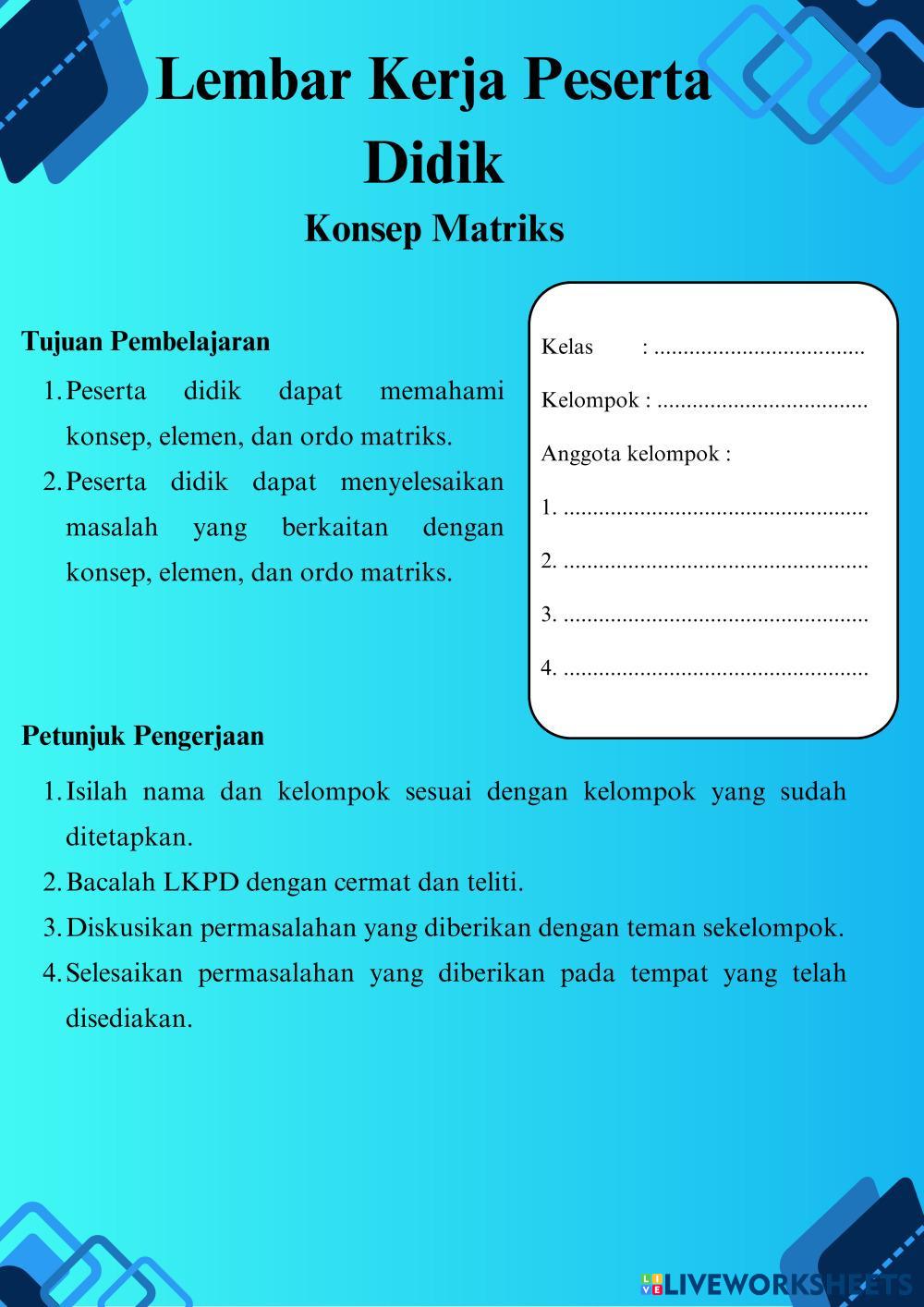 Lembar Kerja Peserta Didik

Konsep Matriks

Tujuan Pembelajaran

1. Peserta didik dapat memahami konsep, elemen, dan ordo matriks.
2. Peserta didik dapat menyelesaikan masalah yang berkaitan dengan konsep, elemen, dan ordo matriks.

Kelas : ....................................

Kelompok : ....................................

Anggota kelompok :

1. ....................................................

2. ....................................................

3. ....................................................

4. ....................................................

Petunjuk Pengerjaan

1. Isilah nama dan kelompok sesuai dengan kelompok yang sudah ditetapkan.
2. Bacalah LKPD dengan cermat dan teliti.
3. Diskusikan permasalahan yang diberikan dengan teman sekelompok.
4. Selesaikan permasalahan yang diberikan pada tempat yang telah disediakan.

LIVEWORKSHEETS